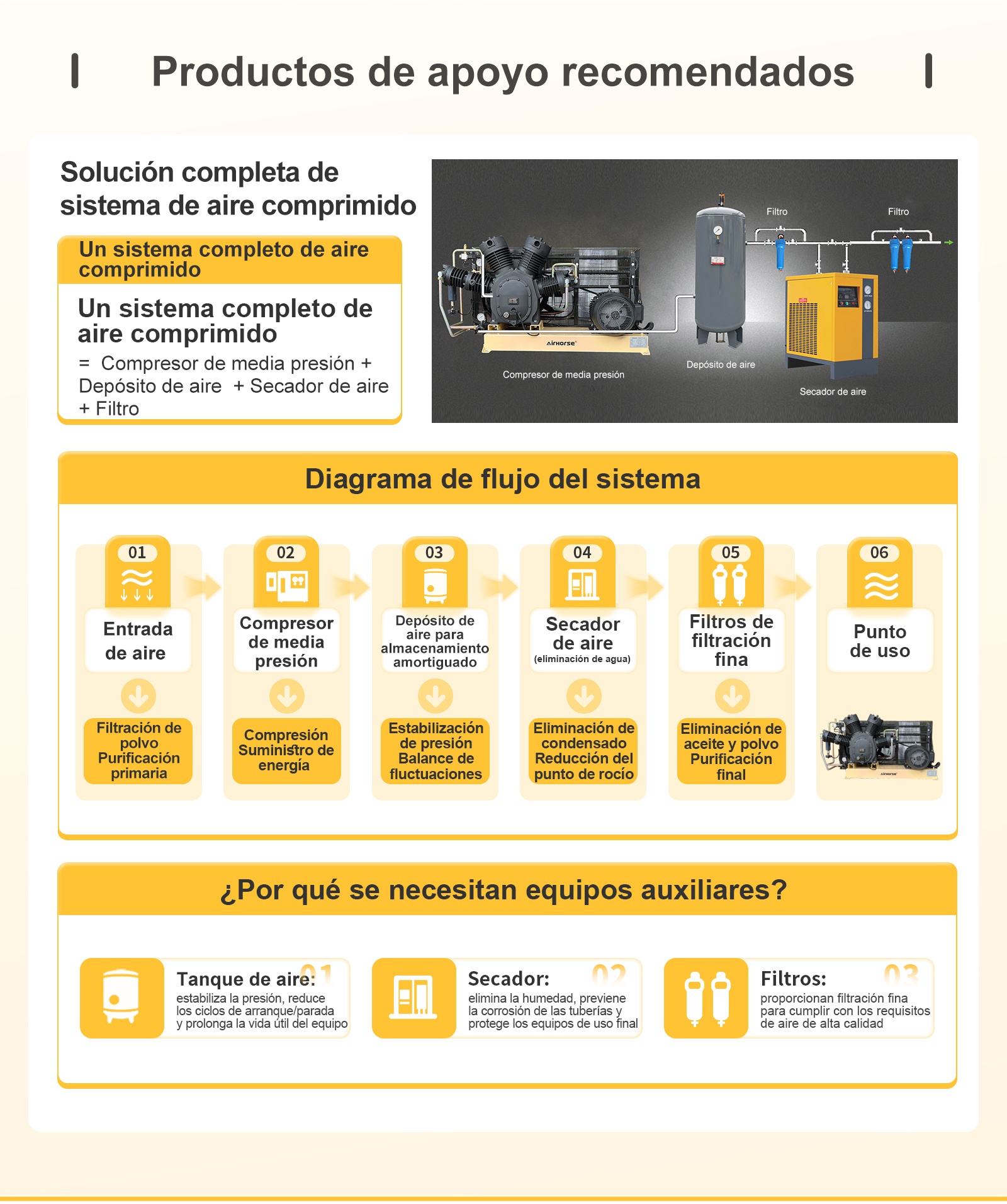 Productos de apoyo recomendados

Solución completa de sistema de aire comprimido

Un sistema completo de aire comprimido

Un sistema completo de aire comprimido

= Compresor de media presión + Depósito de aire + Secador de aire + Filtro

Filtro

Filtro

AirHorse

Compresor de media presión

Depósito de aire

Secador de aire

Diagrama de flujo del sistema

01
Entrada de aire
Filtración de polvo Purificación primaria

02
Compresor de media presión
Compresión Suministro de energía

03
Depósito de aire para almacenamiento amortiguado
Estabilización de presión Balance de fluctuaciones

04
Secador de aire
(eliminación de agua)
Eliminación de condensado Reducción del punto de rocío

05
Filtros de filtración fina
Eliminación de aceite y polvo Purificación final

06
Punto de uso

AirHorse

¿Por qué se necesitan equipos auxiliares?

01
Tanque de aire:
estabiliza la presión, reduce los ciclos de arranque/parada y prolonga la vida útil del equipo

02
Secador:
elimina la humedad, previene la corrosión de las tuberías y protege los equipos de uso final

03
Filtros:
proporcionan filtración fina para cumplir con los requisitos de aire de alta calidad